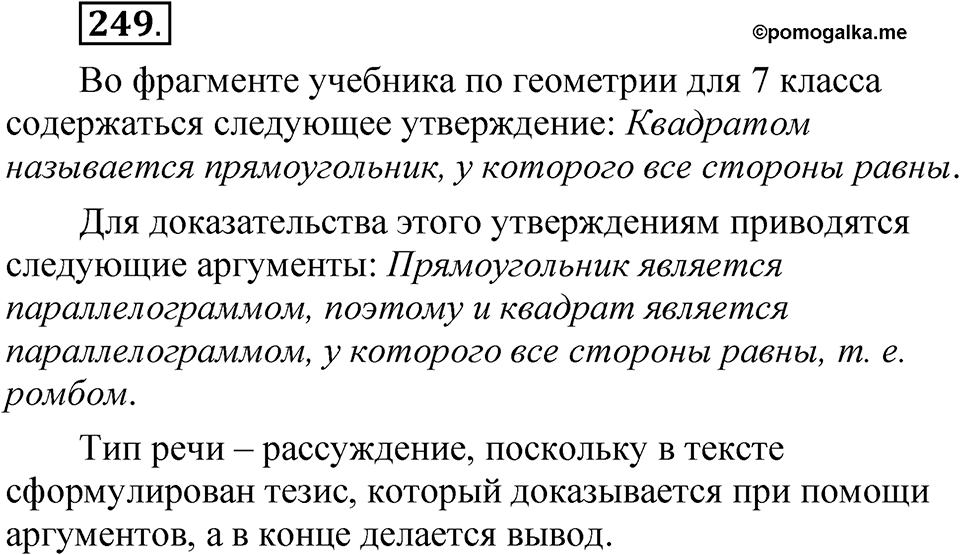 249.

©pomogalka.me

Во фрагменте учебника по геометрии для 7 класса содержаться следующее утверждение: Квадратом называется прямоугольник, у которого все стороны равны.

Для доказательства этого утверждениям приводятся следующие аргументы: Прямоугольник является параллелограммом, поэтому и квадрат является параллелограммом, у которого все стороны равны, т. е. ромбом.

Тип речи – рассуждение, поскольку в тексте сформулирован тезис, который доказывается при помощи аргументов, а в конце делается вывод.